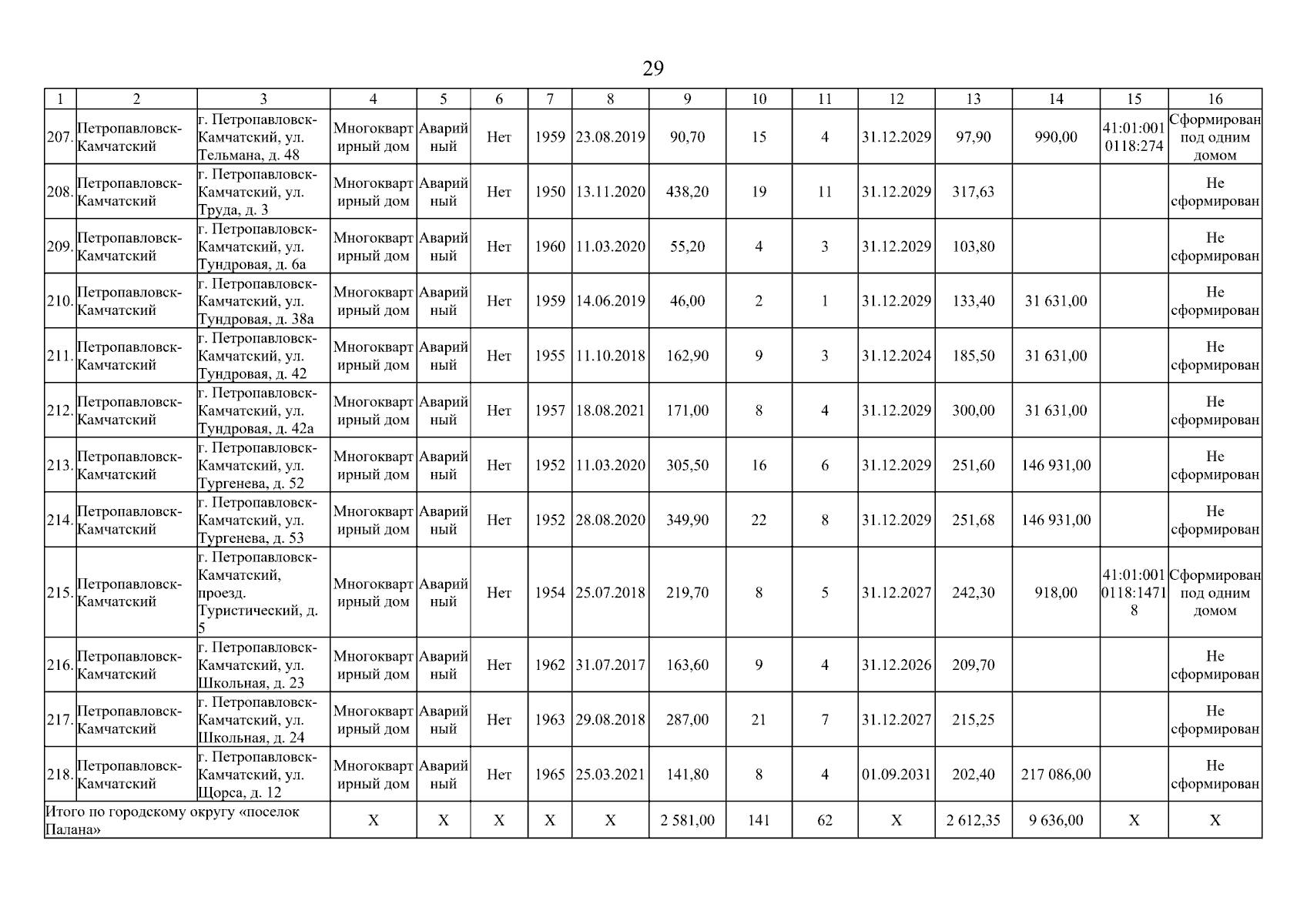 29

| 1 | 2 | 3 | 4 | 5 | 6 | 7 | 8 | 9 | 10 | 11 | 12 | 13 | 14 | 15 | 16 |
|---|---|---|---|---|---|---|---|---|---|---|---|---|---|---|---|
| 207. | Петропавловск-Камчатский | г. Петропавловск-Камчатский, ул. Тельмана, д. 48 | Многоквартирный дом | Аварийный | Нет | 1959 | 23.08.2019 | 90,70 | 15 | 4 | 31.12.2029 | 97,90 | 990,00 | 41:01:0010118:274 | Сформирован под одним домом |
| 208. | Петропавловск-Камчатский | г. Петропавловск-Камчатский, ул. Труда, д. 3 | Многоквартирный дом | Аварийный | Нет | 1950 | 13.11.2020 | 438,20 | 19 | 11 | 31.12.2029 | 317,63 | | | Не сформирован |
| 209. | Петропавловск-Камчатский | г. Петропавловск-Камчатский, ул. Тундровая, д. 6а | Многоквартирный дом | Аварийный | Нет | 1960 | 11.03.2020 | 55,20 | 4 | 3 | 31.12.2029 | 103,80 | | | Не сформирован |
| 210. | Петропавловск-Камчатский | г. Петропавловск-Камчатский, ул. Тундровая, д. 38а | Многоквартирный дом | Аварийный | Нет | 1959 | 14.06.2019 | 46,00 | 2 | 1 | 31.12.2029 | 133,40 | 31 631,00 | | Не сформирован |
| 211. | Петропавловск-Камчатский | г. Петропавловск-Камчатский, ул. Тундровая, д. 42 | Многоквартирный дом | Аварийный | Нет | 1955 | 11.10.2018 | 162,90 | 9 | 3 | 31.12.2024 | 185,50 | 31 631,00 | | Не сформирован |
| 212. | Петропавловск-Камчатский | г. Петропавловск-Камчатский, ул. Тундровая, д. 42а | Многоквартирный дом | Аварийный | Нет | 1957 | 18.08.2021 | 171,00 | 8 | 4 | 31.12.2029 | 300,00 | 31 631,00 | | Не сформирован |
| 213. | Петропавловск-Камчатский | г. Петропавловск-Камчатский, ул. Тургенева, д. 52 | Многоквартирный дом | Аварийный | Нет | 1952 | 11.03.2020 | 305,50 | 16 | 6 | 31.12.2029 | 251,60 | 146 931,00 | | Не сформирован |
| 214. | Петропавловск-Камчатский | г. Петропавловск-Камчатский, ул. Тургенева, д. 53 | Многоквартирный дом | Аварийный | Нет | 1952 | 28.08.2020 | 349,90 | 22 | 8 | 31.12.2029 | 251,68 | 146 931,00 | | Не сформирован |
| 215. | Петропавловск-Камчатский | г. Петропавловск-Камчатский, проезд. Туристический, д. 5 | Многоквартирный дом | Аварийный | Нет | 1954 | 25.07.2018 | 219,70 | 8 | 5 | 31.12.2027 | 242,30 | 918,00 | 41:01:0010118:14718 | Сформирован под одним домом |
| 216. | Петропавловск-Камчатский | г. Петропавловск-Камчатский, ул. Школьная, д. 23 | Многоквартирный дом | Аварийный | Нет | 1962 | 31.07.2017 | 163,60 | 9 | 4 | 31.12.2026 | 209,70 | | | Не сформирован |
| 217. | Петропавловск-Камчатский | г. Петропавловск-Камчатский, ул. Школьная, д. 24 | Многоквартирный дом | Аварийный | Нет | 1963 | 29.08.2018 | 287,00 | 21 | 7 | 31.12.2027 | 215,25 | | | Не сформирован |
| 218. | Петропавловск-Камчатский | г. Петропавловск-Камчатский, ул. Щорса, д. 12 | Многоквартирный дом | Аварийный | Нет | 1965 | 25.03.2021 | 141,80 | 8 | 4 | 01.09.2031 | 202,40 | 217 086,00 | | Не сформирован |
| Итого по городскому округу «поселок Палана» | | | X | X | X | X | X | 2 581,00 | 141 | 62 | X | 2 612,35 | 9 636,00 | X | X |